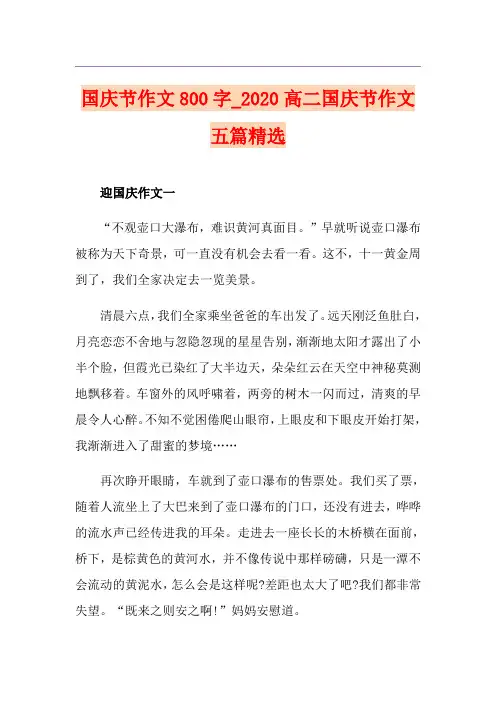 国庆节作文800字_2020高二国庆节作文五篇精选

迎国庆作文一

“不观壶口大瀑布，难识黄河真面目。”早就听说壶口瀑布被称为天下奇景，可一直没有机会去看一看。这不，十一黄金周到了，我们全家决定去一览美景。

清晨六点，我们全家乘坐爸爸的车出发了。远天刚泛鱼肚白，月亮恋恋不舍地与忽隐忽现的星星告别，渐渐地太阳才露出了小半个脸，但霞光已染红了大半边天，朵朵红云在天空中神秘莫测地飘移着。车窗外的风呼啸着，两旁的树木一闪而过，清爽的早晨令人心醉。不知不觉困倦爬山眼帘，上眼皮和下眼皮开始打架，我渐渐进入了甜蜜的梦境……

再次睁开眼睛，车就到了壶口瀑布的售票处。我们买了票，随着人流坐上了大巴来到了壶口瀑布的门口，还没有进去，哗哗的流水声已经传进我的耳朵。走进去一座长长的木桥横在面前，桥下，是棕黄色的黄河水，并不像传说中那样磅礴，只是一潭不会流动的黄泥水，怎么会是这样呢?差距也太大了吧?我们都非常失望。“既来之则安之啊!”妈妈安慰道。